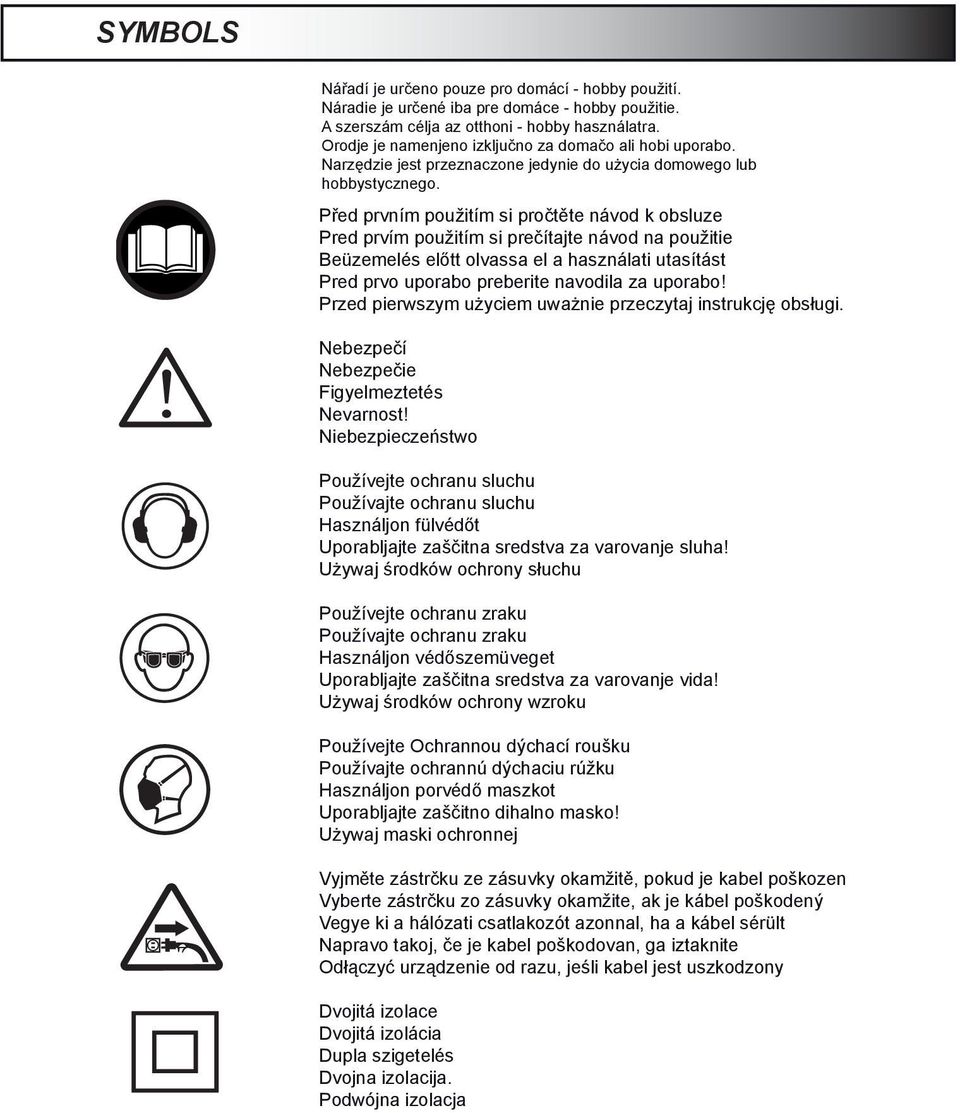 SYMBOLS

Nářadí je určeno pouze pro domácí - hobby použití.
Náradie je určené iba pre domáce - hobby použitie.
A szerszám célja az otthoni - hobby használatra.
Orodje je namenjeno izključno za domačo ali hobi uporabo.
Narzędzie jest przeznaczone jedynie do użycia domowego lub hobbystycznego.

Před prvním použitím si pročtěte návod k obsluze
Pred prvím použitím si prečítajte návod na použitie
Beüzemelés előtt olvassa el a használati utasítást
Pred prvo uporabo preberite navodila za uporabo!
Przed pierwszym użyciem uważnie przeczytaj instrukcję obsługi.

Nebezpečí
Nebezpečie
Figyelmeztetés
Nevarnost!
Niebezpieczeństwo

Používejte ochranu sluchu
Používajte ochranu sluchu
Használjon fülvédőt
Uporabljajte zaščitna sredstva za varovanje sluha!
Używaj środków ochrony słuchu

Používejte ochranu zraku
Používajte ochranu zraku
Használjon védőszemüveget
Uporabljajte zaščitna sredstva za varovanje vida!
Używaj środków ochrony wzroku

Používejte Ochrannou dýchací roušku
Používajte ochrannú dýchaciu rúžku
Használjon porvédő maszkot
Uporabljajte zaščitno dihalno masko!
Używaj maski ochronnej

Vyjměte zástrčku ze zásuvky okamžitě, pokud je kabel poškozen
Vyberte zástrčku zo zásuvky okamžite, ak je kábel poškodený
Vegye ki a hálózati csatlakozót azonnal, ha a kábel sérült
Napravo takoj, če je kabel poškodovan, ga iztaknite
Odłączyć urządzenie od razu, jeśli kabel jest uszkodzony

Dvojitá izolace
Dvojitá izolácia
Dupla szigetelés
Dvojna izolacija.
Podwójna izolacja